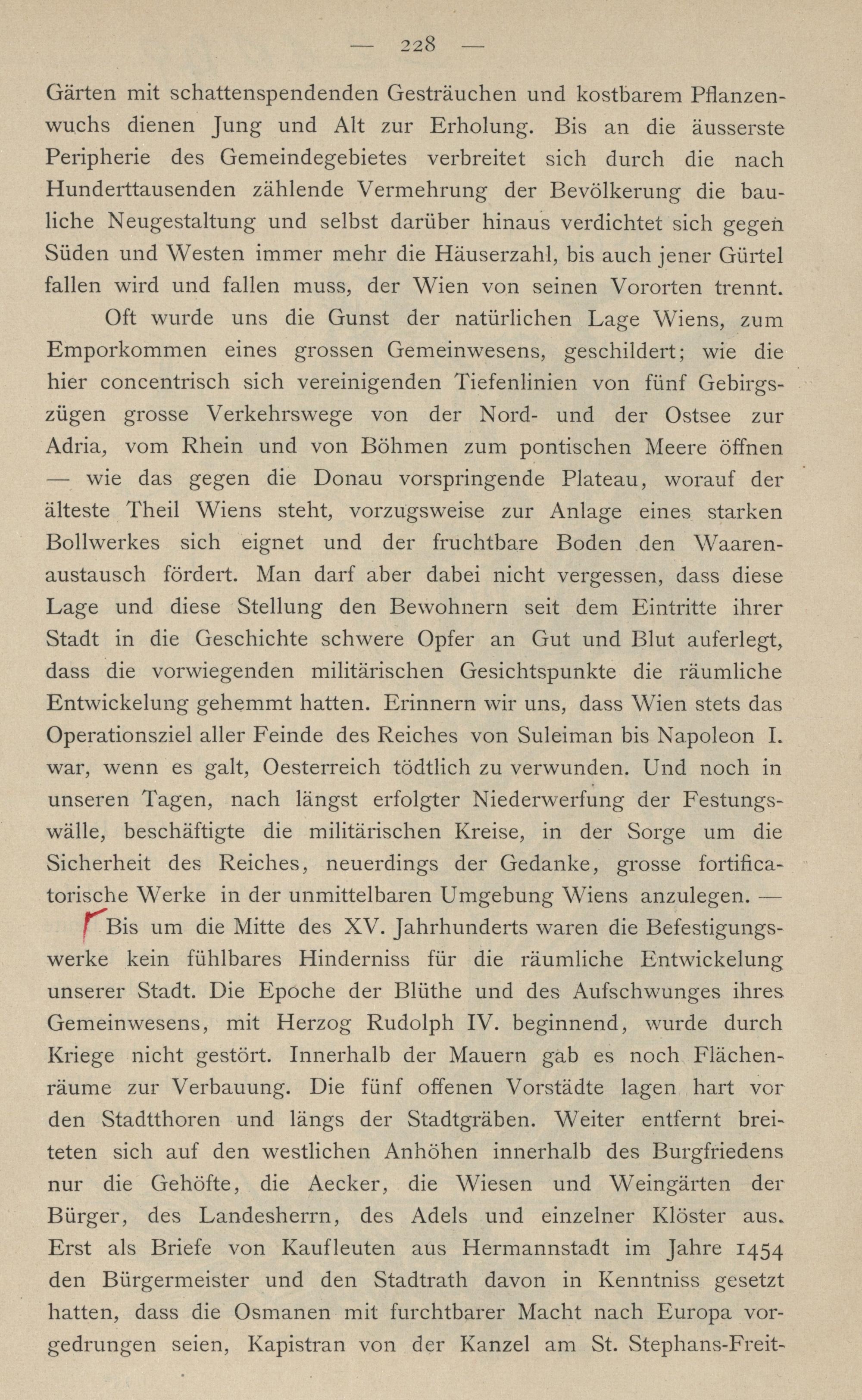 — 228 —

Gärten mit schattenspendenden Gesträuchen und kostbarem Pflanzenwuchs dienen Jung und Alt zur Erholung. Bis an die äusserste Peripherie des Gemeindegebietes verbreitet sich durch die nach Hunderttausenden zählende Vermehrung der Bevölkerung die bauliche Neugestaltung und selbst darüber hinaus verdichtet sich gegen Süden und Westen immer mehr die Häuserzahl, bis auch jener Gürtel fallen wird und fallen muss, der Wien von seinen Vororten trennt.

Oft wurde uns die Gunst der natürlichen Lage Wiens, zum Emporkommen eines grossen Gemeinwesens, geschildert; wie die hier concentrisch sich vereinigenden Tiefenlinien von fünf Gebirgszügen grosse Verkehrswege von der Nord- und der Ostsee zur Adria, vom Rhein und von Böhmen zum pontischen Meere öffnen — wie das gegen die Donau vorspringende Plateau, worauf der älteste Theil Wiens steht, vorzugsweise zur Anlage eines starken Bollwerkes sich eignet und der fruchtbare Boden den Waarenaustausch fördert. Man darf aber dabei nicht vergessen, dass diese Lage und diese Stellung den Bewohnern seit dem Eintritte ihrer Stadt in die Geschichte schwere Opfer an Gut und Blut auferlegt, dass die vorwiegenden militärischen Gesichtspunkte die räumliche Entwickelung gehemmt hatten. Erinnern wir uns, dass Wien stets das Operationsziel aller Feinde des Reiches von Suleiman bis Napoleon I. war, wenn es galt, Oesterreich tödtlich zu verwunden. Und noch in unseren Tagen, nach längst erfolgter Niederwerfung der Festungswälle, beschäftigte die militärischen Kreise, in der Sorge um die Sicherheit des Reiches, neuerdings der Gedanke, grosse fortificatorische Werke in der unmittelbaren Umgebung Wiens anzulegen. —

Bis um die Mitte des XV. Jahrhunderts waren die Befestigungswerke kein fühlbares Hinderniss für die räumliche Entwickelung unserer Stadt. Die Epoche der Blüthe und des Aufschwunges ihres Gemeinwesens, mit Herzog Rudolph IV. beginnend, wurde durch Kriege nicht gestört. Innerhalb der Mauern gab es noch Flächenräume zur Verbauung. Die fünf offenen Vorstädte lagen hart vor den Stadtthoren und längs der Stadtgräben. Weiter entfernt breiteten sich auf den westlichen Anhöhen innerhalb des Burgfriedens nur die Gehöfte, die Aecker, die Wiesen und Weingärten der Bürger, des Landesherrn, des Adels und einzelner Klöster aus. Erst als Briefe von Kaufleuten aus Hermannstadt im Jahre 1454 den Bürgermeister und den Stadtrath davon in Kenntniss gesetzt hatten, dass die Osmanen mit furchtbarer Macht nach Europa vorgedrungen seien, Kapistran von der Kanzel am St. Stephans-Freit-